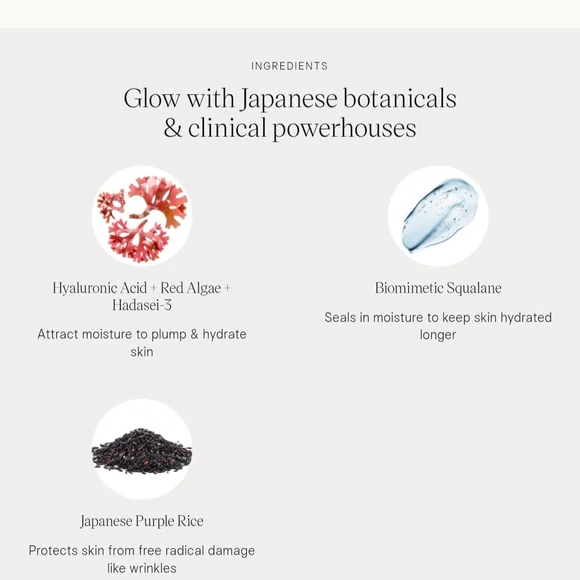 INGREDIENTS

Glow with Japanese botanicals & clinical powerhouses

Hyaluronic Acid + Red Algae + Hadasei-3

Attract moisture to plump & hydrate skin

Biomimetic Squalane

Seals in moisture to keep skin hydrated longer

Japanese Purple Rice

Protects skin from free radical damage like wrinkles